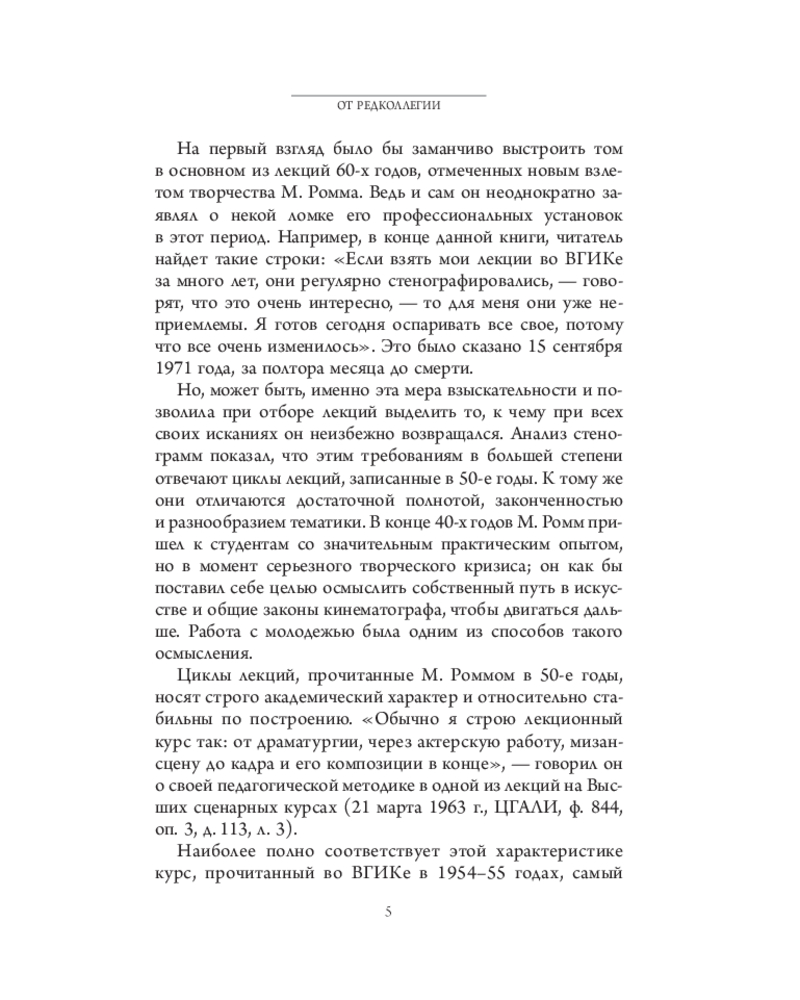 ОТ РЕДКОЛЛЕГИИ

На первый взгляд было бы заманчиво выстроить том в основном из лекций 60-х годов, отмеченных новым взлетом творчества М. Ромма. Ведь и сам он неоднократно заявлял о некой ломке его профессиональных установок в этот период. Например, в конце данной книги, читатель найдет такие строки: «Если взять мои лекции во ВГИКе за много лет, они регулярно стенографировались, — говорят, что это очень интересно, — то для меня они уже неприемлемы. Я готов сегодня оспаривать все свое, потому что все очень изменилось». Это было сказано 15 сентября 1971 года, за полтора месяца до смерти.

Но, может быть, именно эта мера взыскательности и позволила при отборе лекций выделить то, к чему при всех своих исканиях он неизбежно возвращался. Анализ стенограмм показал, что этим требованиям в большей степени отвечают циклы лекций, записанные в 50-е годы. К тому же они отличаются достаточной полнотой, законченностью и разнообразием тематики. В конце 40-х годов М. Ромм пришел к студентам со значительным практическим опытом, но в момент серьезного творческого кризиса; он как бы поставил себе целью осмыслить собственный путь в искусстве и общие законы кинематографа, чтобы двигаться дальше. Работа с молодежью была одним из способов такого осмысления.

Циклы лекций, прочитанные М. Роммом в 50-е годы, носят строго академический характер и относительно стабильны по построению. «Обычно я строю лекционный курс так: от драматургии, через актерскую работу, мизансцену до кадра и его композиции в конце», — говорил он о своей педагогической методике в одной из лекций на Высших сценарных курсах (21 марта 1963 г., ЦГАЛИ, ф. 844, оп. 3, д. 113, л. 3).

Наиболее полно соответствует этой характеристике курс, прочитанный во ВГИКе в 1954–55 годах, самый

5